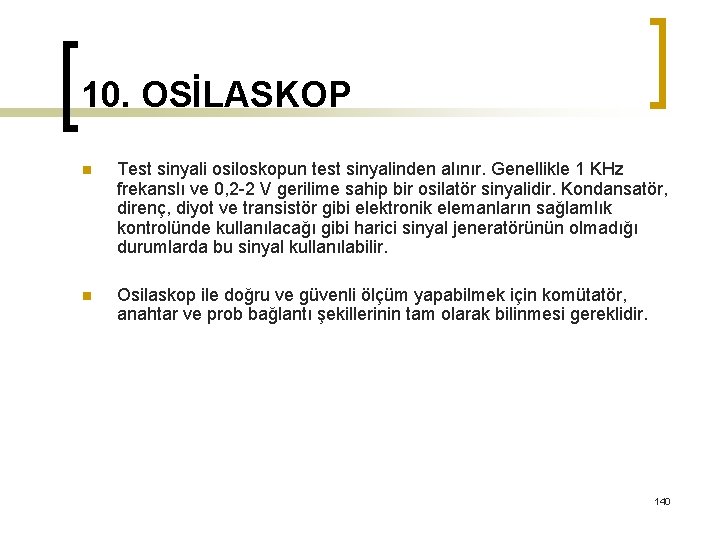 10. OSİLASKOP

Test sinyali osiloskopun test sinyalinden alınır. Genellikle 1 KHz frekanslı ve 0,2-2 V gerilime sahip bir osilatör sinyalidir. Kondansatör, direnç, diyot ve transistör gibi elektronik elemanların sağlamlık kontrolünde kullanılacağı gibi harici sinyal jeneratörünün olmadığı durumlarda bu sinyal kullanılabilir.

Osilaskop ile doğru ve güvenli ölçüm yapabilmek için komütatör, anahtar ve prob bağlantı şekillerinin tam olarak bilinmesi gereklidir.

140